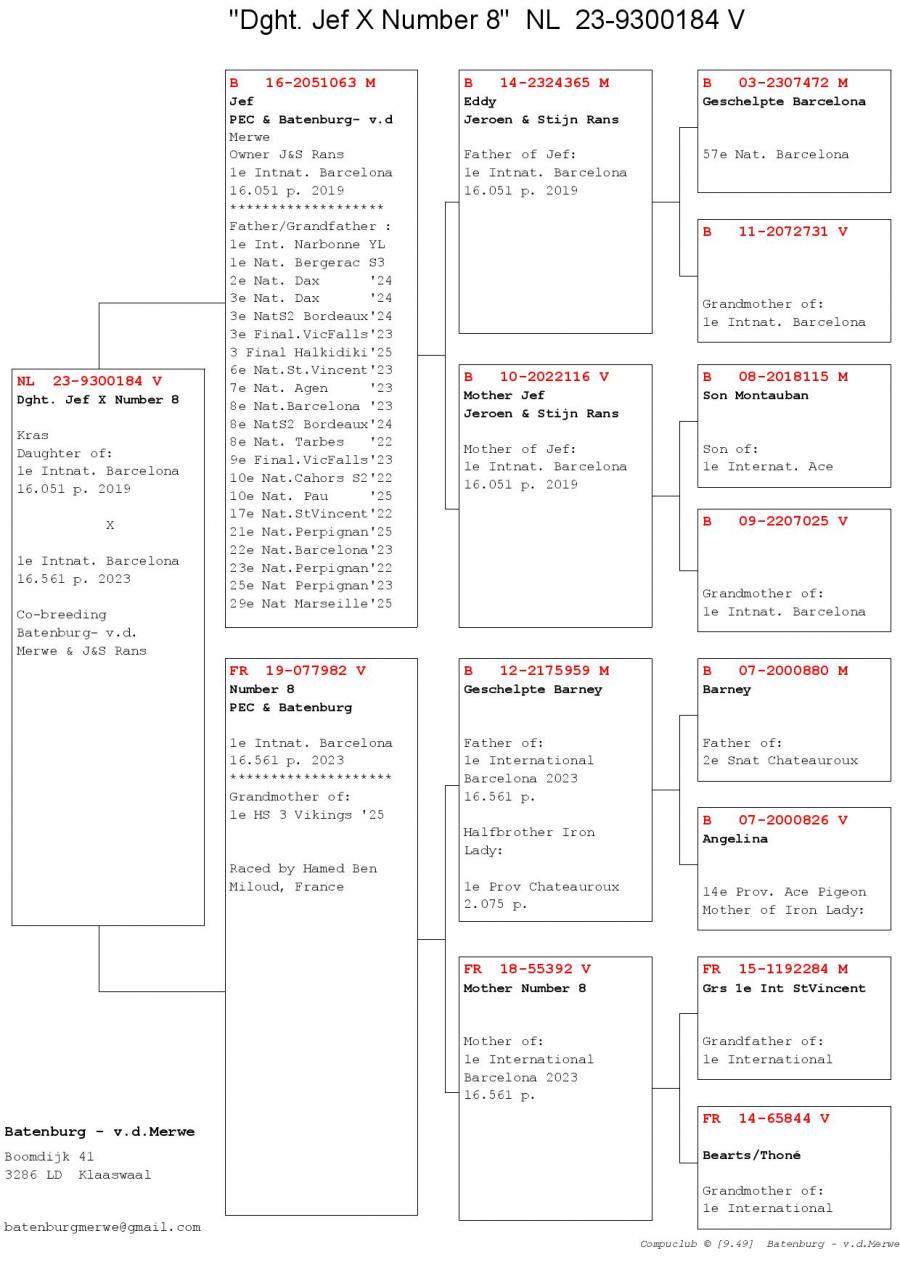 "Dght. Jef X Number 8"  NL  23-9300184 V

NL  23-9300184 V
Dght. Jef X Number 8

Kras
Daughter of:
1e Intnat. Barcelona
16.051 p. 2019

X

1e Intnat. Barcelona
16.561 p. 2023

Co-breeding
Batenburg- v.d.
Merwe & J&S Rans

B  16-2051063 M
Jef
PEC & Batenburg- v.d
Merwe
Owner J&S Rans
1e Intnat. Barcelona
16.051 p. 2019
*******************
Father/Grandfather :
1e Int. Narbonne YL
1e Nat. Bergerac S3
2e Nat. Dax  '24
3e Nat. Dax  '24
3e NatS2 Bordeaux'24
3e Final.VicFalls'23
3 Final Halkidiki'25
6e Nat.St.Vincent'23
7e Nat. Agen  '23
8e Nat.Barcelona '23
8e NatS2 Bordeaux'24
8e Nat. Tarbes  '22
9e Final.VicFalls'23
10e Nat.Cahors S2'22
10e Nat. Pau  '25
17e Nat.StVincent'22
21e Nat.Perpignan'25
22e Nat.Barcelona'23
23e Nat.Perpignan'22
25e Nat Perpignan'23
29e Nat Marseille'25

FR  19-077982 V
Number 8
PEC & Batenburg

1e Intnat. Barcelona
16.561 p. 2023
********************
Grandmother of:
1e HS 3 Vikings '25

Raced by Hamed Ben
Miloud, France

B  14-2324365 M
Eddy
Jeroen & Stijn Rans

Father of Jef:
1e Intnat. Barcelona
16.051 p. 2019

B  10-2022116 V
Mother Jef
Jeroen & Stijn Rans

Mother of Jef:
1e Intnat. Barcelona
16.051 p. 2019

B  12-2175959 M
Geschelpte Barney

Father of:
1e International
Barcelona 2023
16.561 p.

Halfbrother Iron
Lady:

1e Prov Chateauroux
2.075 p.

FR  18-55392 V
Mother Number 8

Mother of:
1e International
Barcelona 2023
16.561 p.

B  03-2307472 M
Geschelpte Barcelona

57e Nat. Barcelona

B  11-2072731 V

Grandmother of:
1e Intnat. Barcelona

B  08-2018115 M
Son Montauban

Son of:
1e Internat. Ace

B  09-2207025 V

Grandmother of:
1e Intnat. Barcelona

B  07-2000880 M
Barney

Father of:
2e Snat Chateauroux

B  07-2000826 V
Angelina

14e Prov. Ace Pigeon
Mother of Iron Lady:

FR  15-1192284 M
Grs 1e Int StVincent

Grandfather of:
1e International

FR  14-65844 V

Bearts/Thoné

Grandmother of:
1e International

Batenburg - v.d.Merwe
Boomdijk 41
3286 LD  Klaaswaal

batenburgmerwe@gmail.com

Compuclub © [9.49]  Batenburg - v.d.Merwe